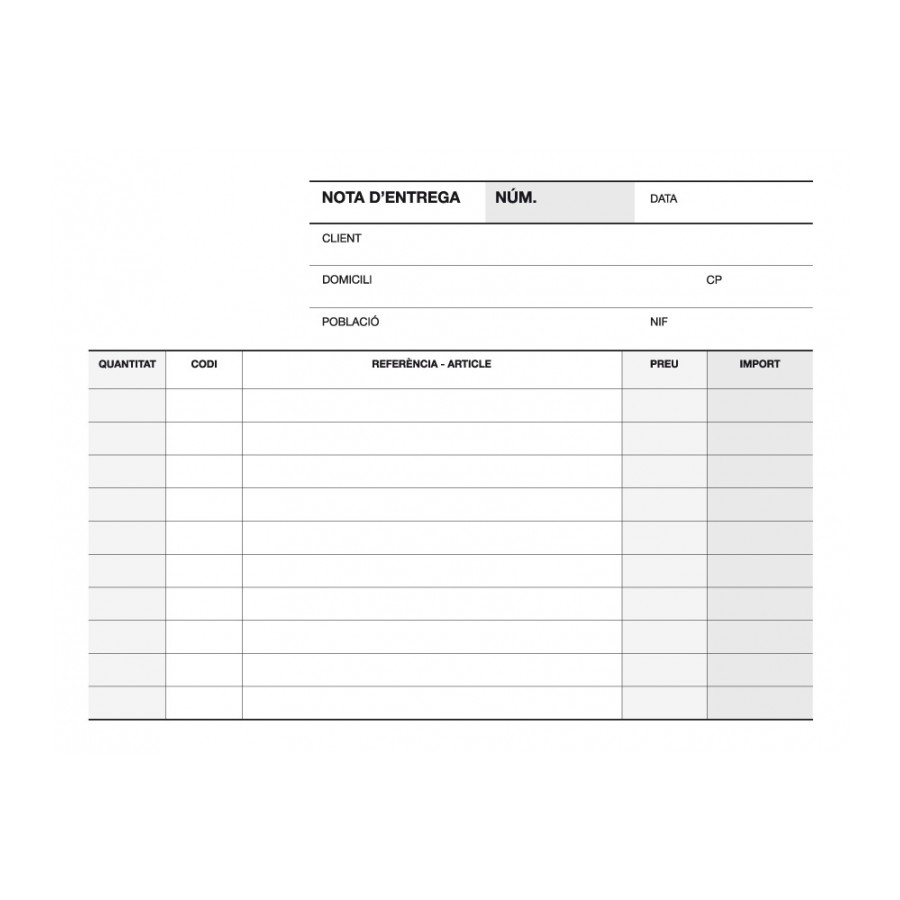 NOTA D'ENTREGA NÚM. DATA

CLIENT

DOMICILI CP

POBLACIÓ NIF

| QUANTITAT | CODI | REFERÈNCIA - ARTICLE | PREU | IMPORT |
|---|---|---|---|---|
| | | | | |
| | | | | |
| | | | | |
| | | | | |
| | | | | |
| | | | | |
| | | | | |
| | | | | |
| | | | | |
| | | | | |